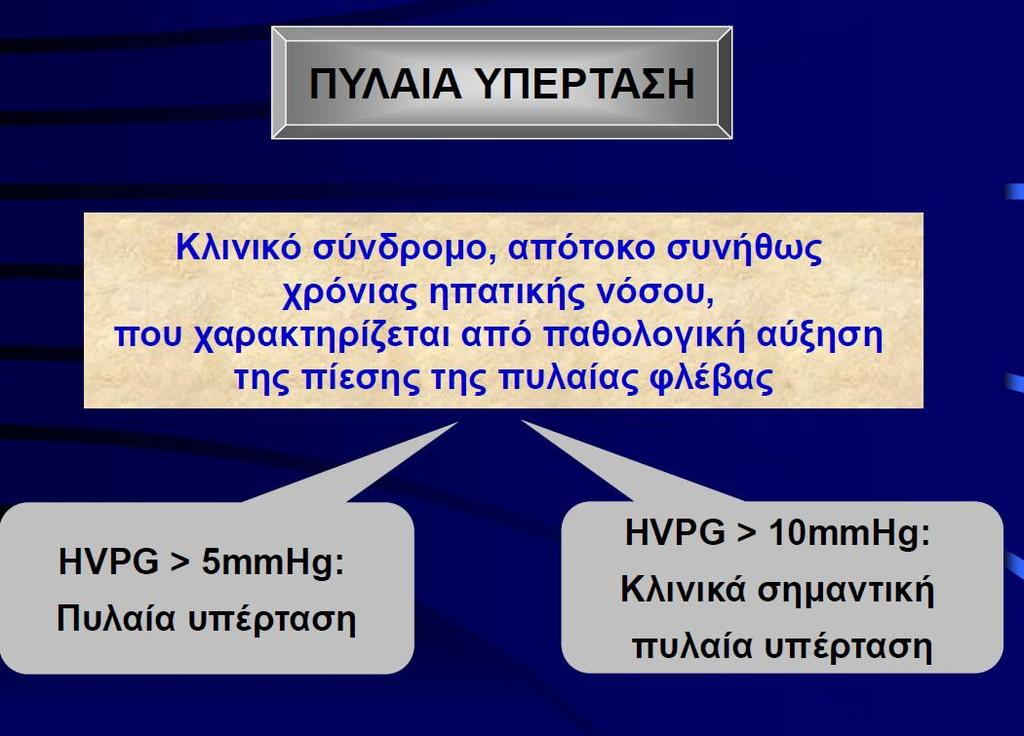 ΠΥΛΑΙΑ ΥΠΕΡΤΑΣΗ

Κλινικό σύνδρομο, απότοκο συνήθως χρόνιας ηπατικής νόσου, που χαρακτηρίζεται από παθολογική αύξηση της πίεσης της πυλαίας φλέβας

HVPG > 5mmHg:
Πυλαία υπέρταση

HVPG > 10mmHg:
Κλινικά σημαντική πυλαία υπέρταση